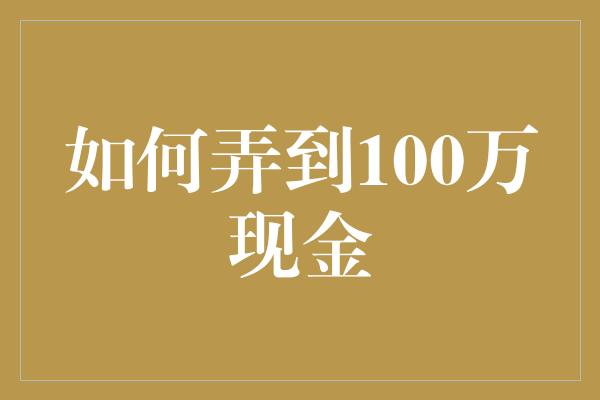 如何弄到100万现金